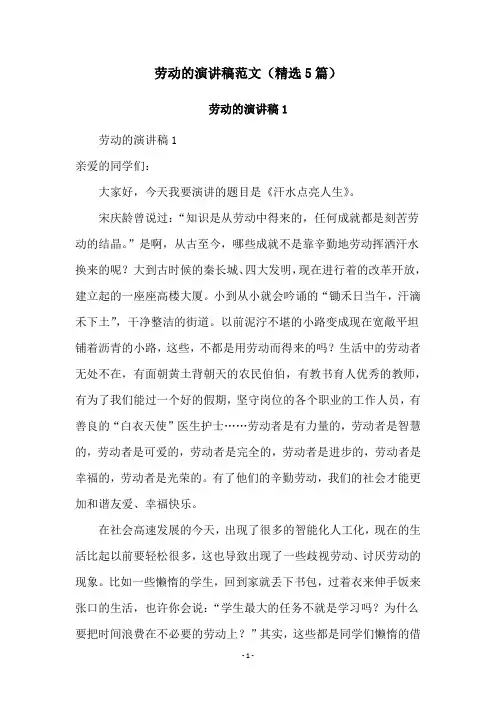 劳动的演讲稿范文（精选5篇）

劳动的演讲稿1

劳动的演讲稿1

亲爱的同学们：

大家好，今天我要演讲的题目是《汗水点亮人生》。

宋庆龄曾说过：“知识是从劳动中得来的，任何成就都是刻苦劳动的结晶。”是啊，从古至今，哪些成就不是靠辛勤地劳动挥洒汗水换来的呢？大到古时候的秦长城、四大发明，现在进行着的改革开放，建立起的一座座高楼大厦。小到从小就会吟诵的“锄禾日当午，汗滴禾下土”，干净整洁的街道。以前泥泞不堪的小路变成现在宽敞平坦铺着沥青的小路，这些，不都是用劳动而得来的吗？生活中的劳动者无处不在，有面朝黄土背朝天的农民伯伯，有教书育人优秀的教师，有为了我们能过一个好的假期，坚守岗位的各个职业的工作人员，有善良的“白衣天使”医生护士……劳动者是有力量的，劳动者是智慧的，劳动者是可爱的，劳动者是完全的，劳动者是进步的，劳动者是幸福的，劳动者是光荣的。有了他们的辛勤劳动，我们的社会才能更加和谐友爱、幸福快乐。

在社会高速发展的今天，出现了很多的智能化人工化，现在的生活比起以前要轻松很多，这也导致出现了一些歧视劳动、讨厌劳动的现象。比如一些懒惰的学生，回到家就丢下书包，过着衣来伸手饭来张口的生活，也许你会说：“学生最大的任务不就是学习吗？为什么要把时间浪费在不必要的劳动上？”其实，这些都是同学们懒惰的借

- 1 -